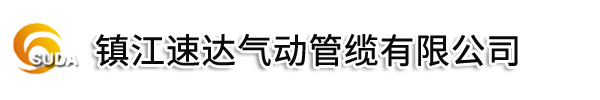 SUDA 镇江速达气动管缆有限公司